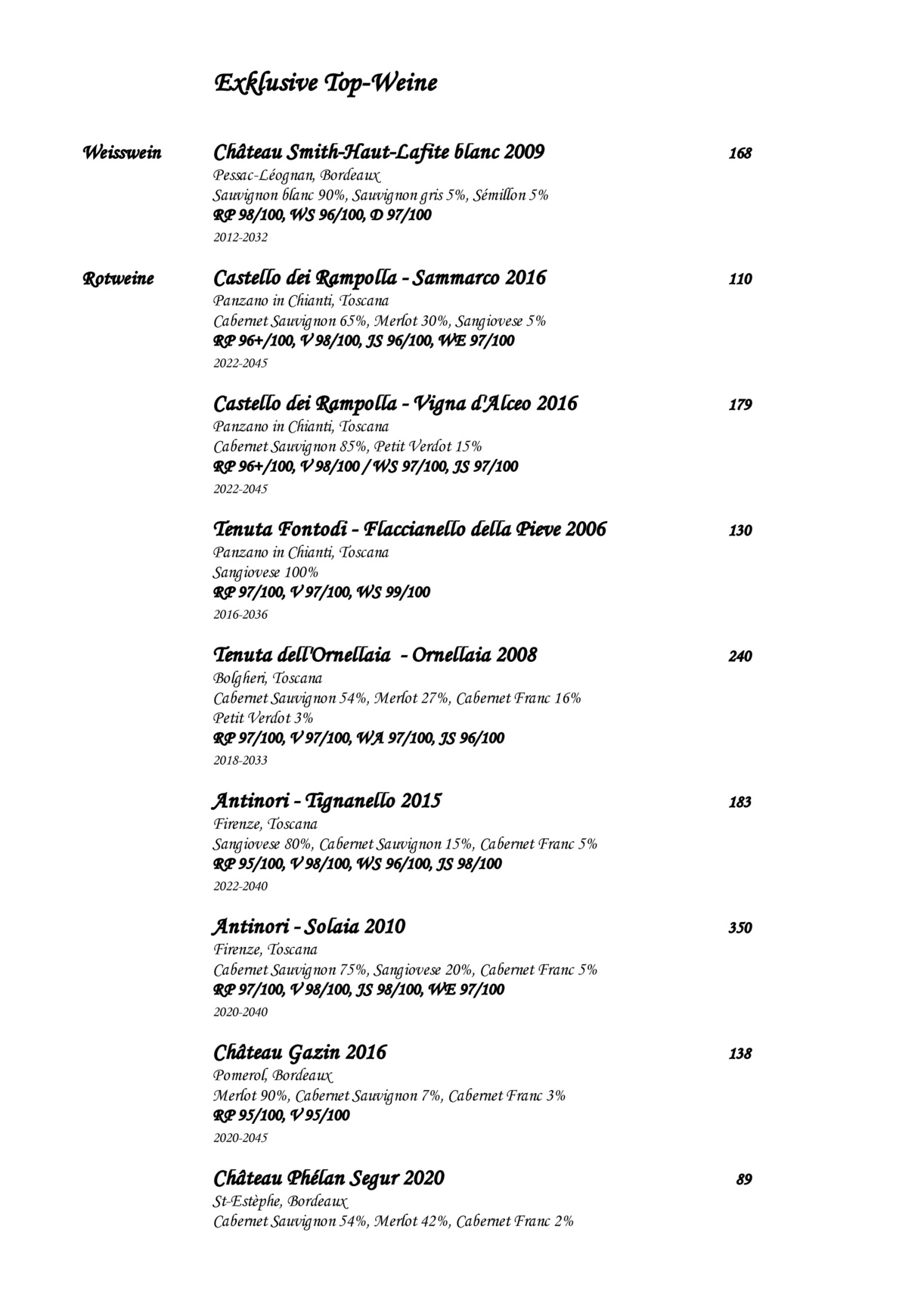 Exklusive Top-Weine

Weisswein

Château Smith-Haut-Lafite blanc 2009 168
Pessac-Léognan, Bordeaux
Sauvignon blanc 90%, Sauvignon gris 5%, Sémillon 5%
RP 98/100, WS 96/100, D 97/100
2012-2032

Rotweine

Castello dei Rampolla - Sammarco 2016 110
Panzano in Chianti, Toscana
Cabernet Sauvignon 65%, Merlot 30%, Sangiovese 5%
RP 96+/100, V 98/100, JS 96/100, WE 97/100
2022-2045

Castello dei Rampolla - Vigna d'Alceo 2016 179
Panzano in Chianti, Toscana
Cabernet Sauvignon 85%, Petit Verdot 15%
RP 96+/100, V 98/100 / WS 97/100, JS 97/100
2022-2045

Tenuta Fontodi - Flaccianello della Pieve 2006 130
Panzano in Chianti, Toscana
Sangiovese 100%
RP 97/100, V 97/100, WS 99/100
2016-2036

Tenuta dell'Ornellaia - Ornellaia 2008 240
Bolgheri, Toscana
Cabernet Sauvignon 54%, Merlot 27%, Cabernet Franc 16%
Petit Verdot 3%
RP 97/100, V 97/100, WA 97/100, JS 96/100
2018-2033

Antinori - Tignanello 2015 183
Firenze, Toscana
Sangiovese 80%, Cabernet Sauvignon 15%, Cabernet Franc 5%
RP 95/100, V 98/100, WS 96/100, JS 98/100
2022-2040

Antinori - Solaia 2010 350
Firenze, Toscana
Cabernet Sauvignon 75%, Sangiovese 20%, Cabernet Franc 5%
RP 97/100, V 98/100, JS 98/100, WE 97/100
2020-2040

Château Gazin 2016 138
Pomerol, Bordeaux
Merlot 90%, Cabernet Sauvignon 7%, Cabernet Franc 3%
RP 95/100, V 95/100
2020-2045

Château Phélan Segur 2020 89
St-Estèphe, Bordeaux
Cabernet Sauvignon 54%, Merlot 42%, Cabernet Franc 2%